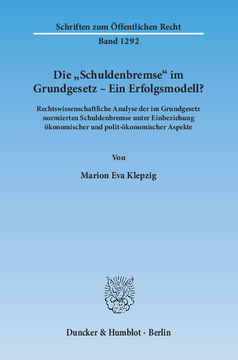 Schriften zum Öffentlichen Recht
Band 1292

Die „Schuldenbremse“ im Grundgesetz – Ein Erfolgsmodell?

Rechtswissenschaftliche Analyse der im Grundgesetz normierten Schuldenbremse unter Einbeziehung ökonomischer und polit-ökonomischer Aspekte

Von

Marion Eva Klepzig

Duncker & Humblot · Berlin